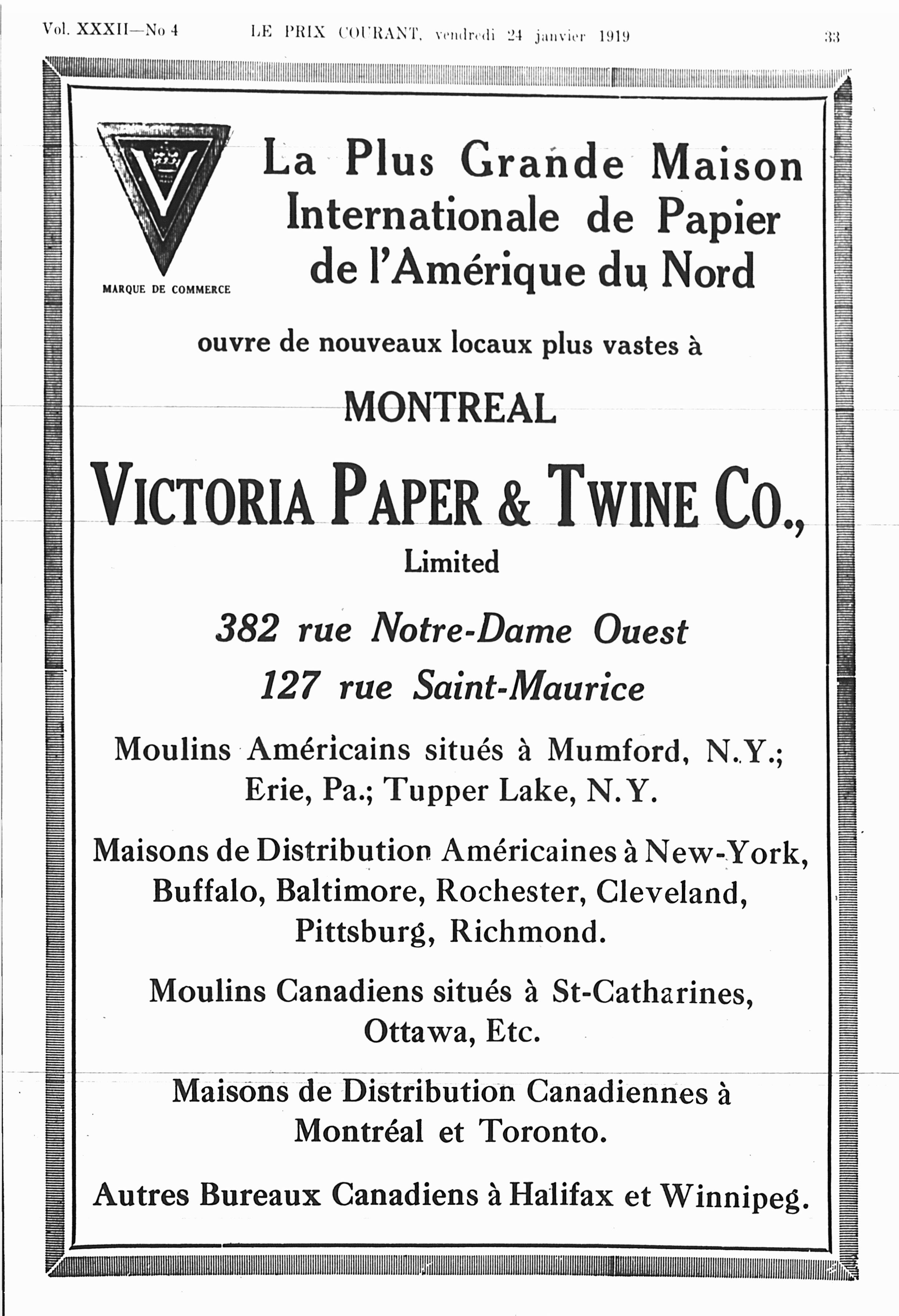 Vol. XXXII—No 4 LE PRIX COURANT, vendredi 24 janvier 1919 33

V

MARQUE DE COMMERCE

La Plus Grande Maison Internationale de Papier de l'Amérique du Nord

ouvre de nouveaux locaux plus vastes à

MONTREAL

VICTORIA PAPER & TWINE CO.,

Limited

382 rue Notre-Dame Ouest

127 rue Saint-Maurice

Moulins Américains situés à Mumford, N.Y.; Erie, Pa.; Tupper Lake, N.Y.

Maisons de Distribution Américaines à New-York, Buffalo, Baltimore, Rochester, Cleveland, Pittsburg, Richmond.

Moulins Canadiens situés à St-Catharines, Ottawa, Etc.

Maisons de Distribution Canadiennes à Montréal et Toronto.

Autres Bureaux Canadiens à Halifax et Winnipeg.